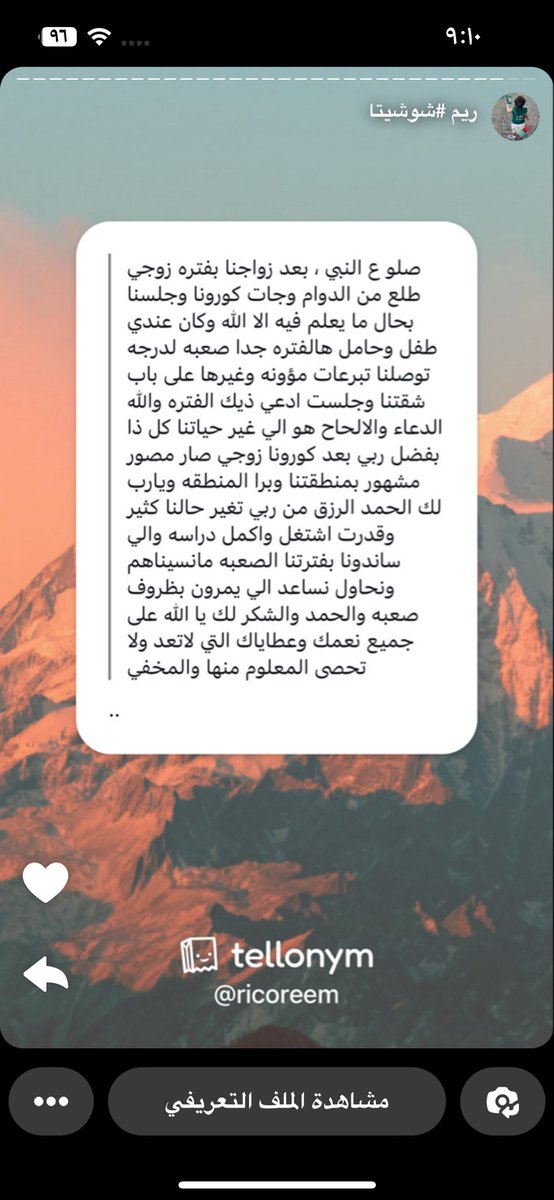 ٩:١٠
٩٦

ريم #شوشيتا

صلو ع النبي ، بعد زواجنا بفتره زوجي طلع من الدوام وجات كورونا وجلسنا بحال ما يعلم فيه الا الله وكان عندي طفل وحامل هالفتره جدا صعبه لدرجه توصلنا تبرعات مؤونه وغيرها على باب شقتنا وجلست ادعي ذيك الفتره والله الدعاء والالحاح هو الي غير حياتنا كل ذا بفضل ربي بعد كورونا زوجي صار مصور مشهور بمنطقتنا وبرا المنطقه ويارب لك الحمد الرزق من ربي تغير حالنا كثير وقدرت اشتغل واكمل دراسه والي ساندونا بفترتنا الصعبه مانسيناهم ونحاول نساعد الي يمرون بظروف صعبه والحمد والشكر لك يا الله على جميع نعمك وعطاياك التي لاتعد ولا تحصى المعلوم منها والمخفي

..

tellonym
@ricoreem

مشاهدة الملف التعريفي